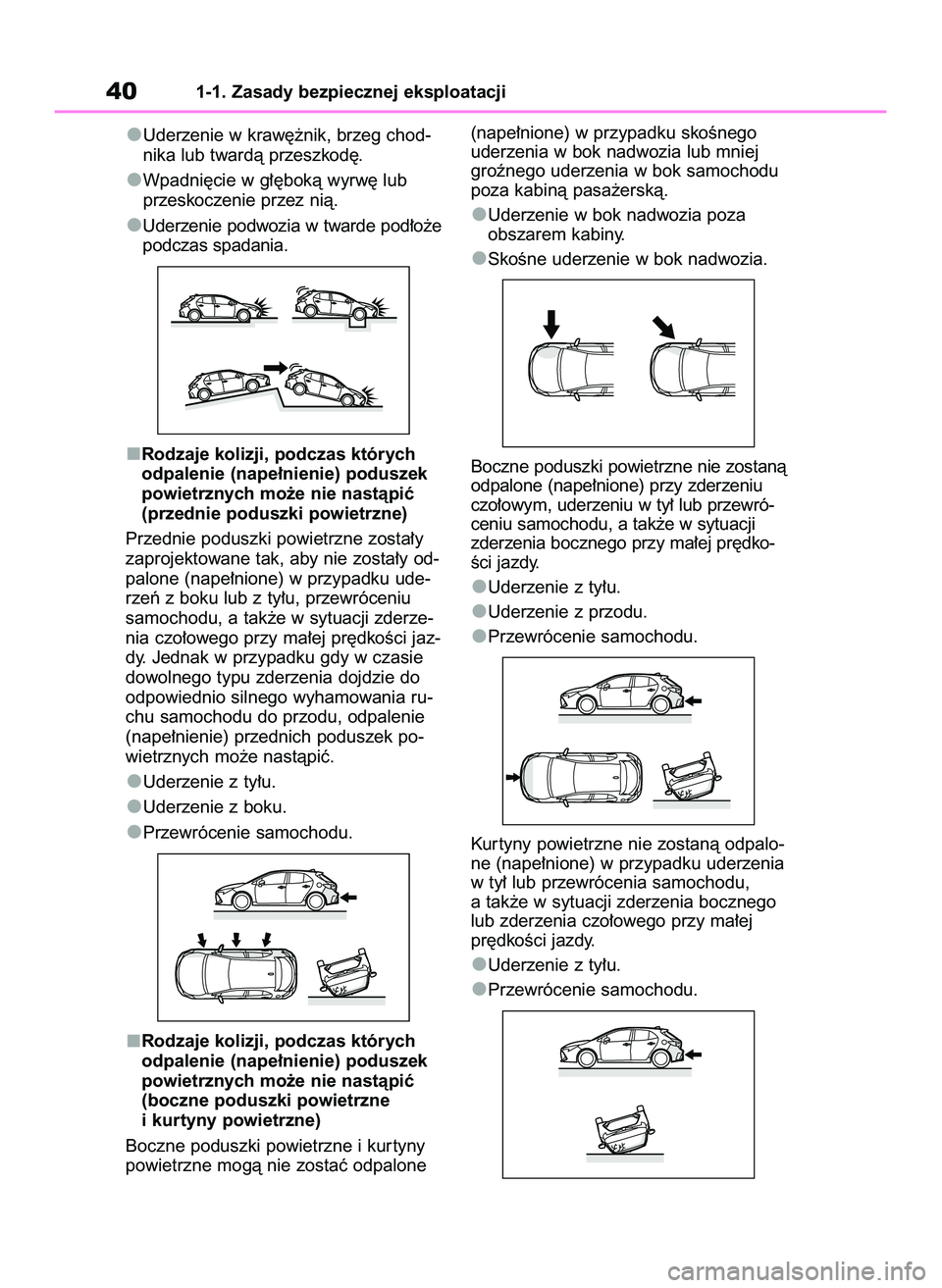 40 1-1. Zasady bezpiecznej eksploatacji

●Uderzenie w krawężnik, brzeg chodnika lub twardą przeszkodę.

●Wpadnięcie w głęboką wyrwę lub przeskoczenie przez nią.

●Uderzenie podwozia w twarde podłoże podczas spadania.

■Rodzaje kolizji, podczas których odpalenie (napełnienie) poduszek powietrznych może nie nastąpić (przednie poduszki powietrzne)

Przednie poduszki powietrzne zostały zaprojektowane tak, aby nie zostały odpalone (napełnione) w przypadku uderzeń z boku lub z tyłu, przewróceniu samochodu, a także w sytuacji zderzenia czołowego przy małej prędkości jazdy. Jednak w przypadku gdy w czasie dowolnego typu zderzenia dojdzie do odpowiednio silnego wyhamowania ruchu samochodu do przodu, odpalenie (napełnienie) przednich poduszek powietrznych może nastąpić.

●Uderzenie z tyłu.

●Uderzenie z boku.

●Przewrócenie samochodu.

■Rodzaje kolizji, podczas których odpalenie (napełnienie) poduszek powietrznych może nie nastąpić (boczne poduszki powietrzne i kurtyny powietrzne)

Boczne poduszki powietrzne i kurtyny powietrzne mogą nie zostać odpalone (napełnione) w przypadku skośnego uderzenia w bok nadwozia lub mniej groźnego uderzenia w bok samochodu poza kabiną pasażerską.

●Uderzenie w bok nadwozia poza obszarem kabiny.

●Skośne uderzenie w bok nadwozia.

Boczne poduszki powietrzne nie zostaną odpalone (napełnione) przy zderzeniu czołowym, uderzeniu w tył lub przewróceniu samochodu, a także w sytuacji zderzenia bocznego przy małej prędkości jazdy.

●Uderzenie z tyłu.

●Uderzenie z przodu.

●Przewrócenie samochodu.

Kurtyny powietrzne nie zostaną odpalone (napełnione) w przypadku uderzenia w tył lub przewrócenia samochodu, a także w sytuacji zderzenia bocznego lub zderzenia czołowego przy małej prędkości jazdy.

●Uderzenie z tyłu.

●Przewrócenie samochodu.

carmanualsonline.info